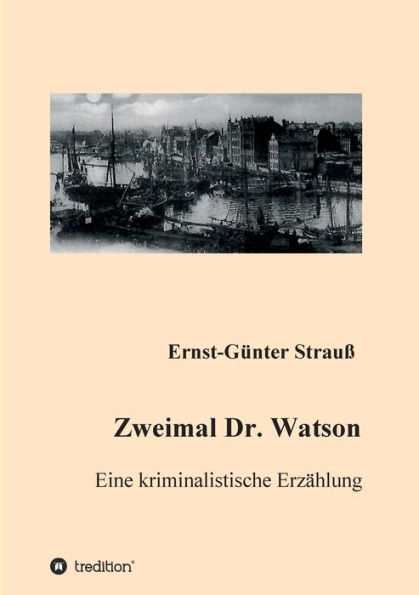 Ernst-Günter Strauß

Zweimal Dr. Watson

Eine kriminalistische Erzählung

tredition®